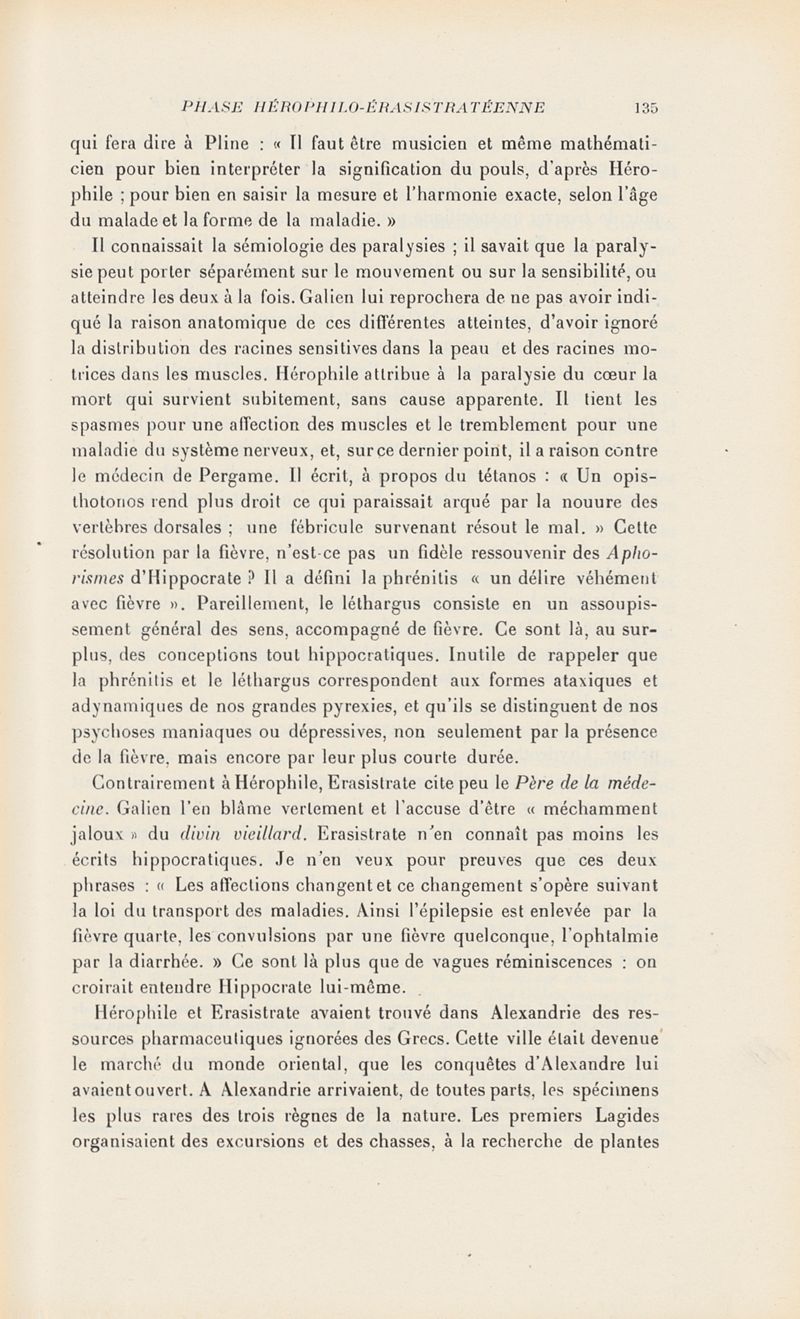 PHASE HÉROPHILO-ÉRASISTRATÉENNE 135

qui fera dire à Pline : « Il faut être musicien et même mathématicien pour bien interpréter la signification du pouls, d'après Hérophile ; pour bien en saisir la mesure et l'harmonie exacte, selon l'âge du malade et la forme de la maladie. »

Il connaissait la sémiologie des paralysies ; il savait que la paralysie peut porter séparément sur le mouvement ou sur la sensibilité, ou atteindre les deux à la fois. Galien lui reprochera de ne pas avoir indiqué la raison anatomique de ces différentes atteintes, d'avoir ignoré la distribution des racines sensitives dans la peau et des racines motrices dans les muscles. Hérophile attribue à la paralysie du cœur la mort qui survient subitement, sans cause apparente. Il tient les spasmes pour une affection des muscles et le tremblement pour une maladie du système nerveux, et, sur ce dernier point, il a raison contre le médecin de Pergame. Il écrit, à propos du tétanos : « Un opisthotonos rend plus droit ce qui paraissait arqué par la nouure des vertèbres dorsales ; une fébricule survenant résout le mal. » Cette résolution par la fièvre, n'est-ce pas un fidèle ressouvenir des Aphorismes d'Hippocrate ? Il a défini la phrénitis « un délire véhément avec fièvre ». Pareillement, le léthargus consiste en un assoupissement général des sens, accompagné de fièvre. Ce sont là, au surplus, des conceptions tout hippocratiques. Inutile de rappeler que la phrénitis et le léthargus correspondent aux formes ataxiques et adynamiques de nos grandes pyrexies, et qu'ils se distinguent de nos psychoses maniaques ou dépressives, non seulement par la présence de la fièvre, mais encore par leur plus courte durée.

Contrairement à Hérophile, Erasistrate cite peu le Père de la médecine. Galien l'en blâme vertement et l'accuse d'être « méchamment jaloux » du divin vieillard. Erasistrate n'en connaît pas moins les écrits hippocratiques. Je n'en veux pour preuves que ces deux phrases : « Les affections changent et ce changement s'opère suivant la loi du transport des maladies. Ainsi l'épilepsie est enlevée par la fièvre quarte, les convulsions par une fièvre quelconque, l'ophtalmie par la diarrhée. » Ce sont là plus que de vagues réminiscences : on croirait entendre Hippocrate lui-même.

Hérophile et Erasistrate avaient trouvé dans Alexandrie des ressources pharmaceutiques ignorées des Grecs. Cette ville était devenue le marché du monde oriental, que les conquêtes d'Alexandre lui avaient ouvert. A Alexandrie arrivaient, de toutes parts, les spécimens les plus rares des trois règnes de la nature. Les premiers Lagides organisaient des excursions et des chasses, à la recherche de plantes